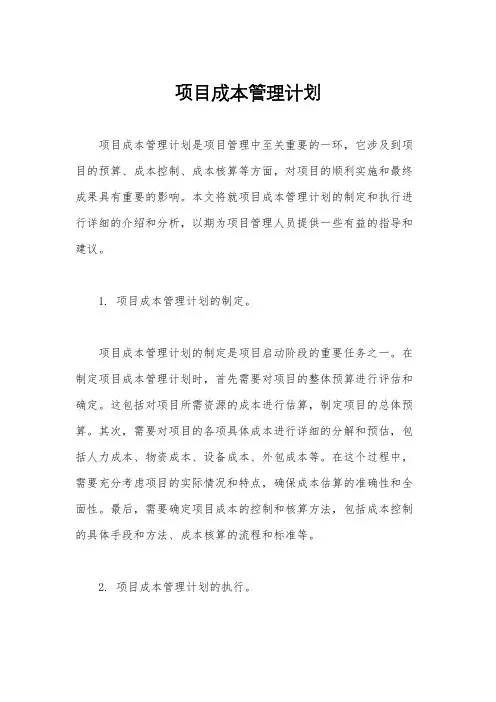 项目成本管理计划

项目成本管理计划是项目管理中至关重要的一环，它涉及到项目的预算、成本控制、成本核算等方面，对项目的顺利实施和最终成果具有重要的影响。本文将就项目成本管理计划的制定和执行进行详细的介绍和分析，以期为项目管理人员提供一些有益的指导和建议。

1. 项目成本管理计划的制定。

项目成本管理计划的制定是项目启动阶段的重要任务之一。在制定项目成本管理计划时，首先需要对项目的整体预算进行评估和确定。这包括对项目所需资源的成本进行估算，制定项目的总体预算。其次，需要对项目的各项具体成本进行详细的分解和预估，包括人力成本、物资成本、设备成本、外包成本等。在这个过程中，需要充分考虑项目的实际情况和特点，确保成本估算的准确性和全面性。最后，需要确定项目成本的控制和核算方法，包括成本控制的具体手段和方法、成本核算的流程和标准等。

2. 项目成本管理计划的执行。